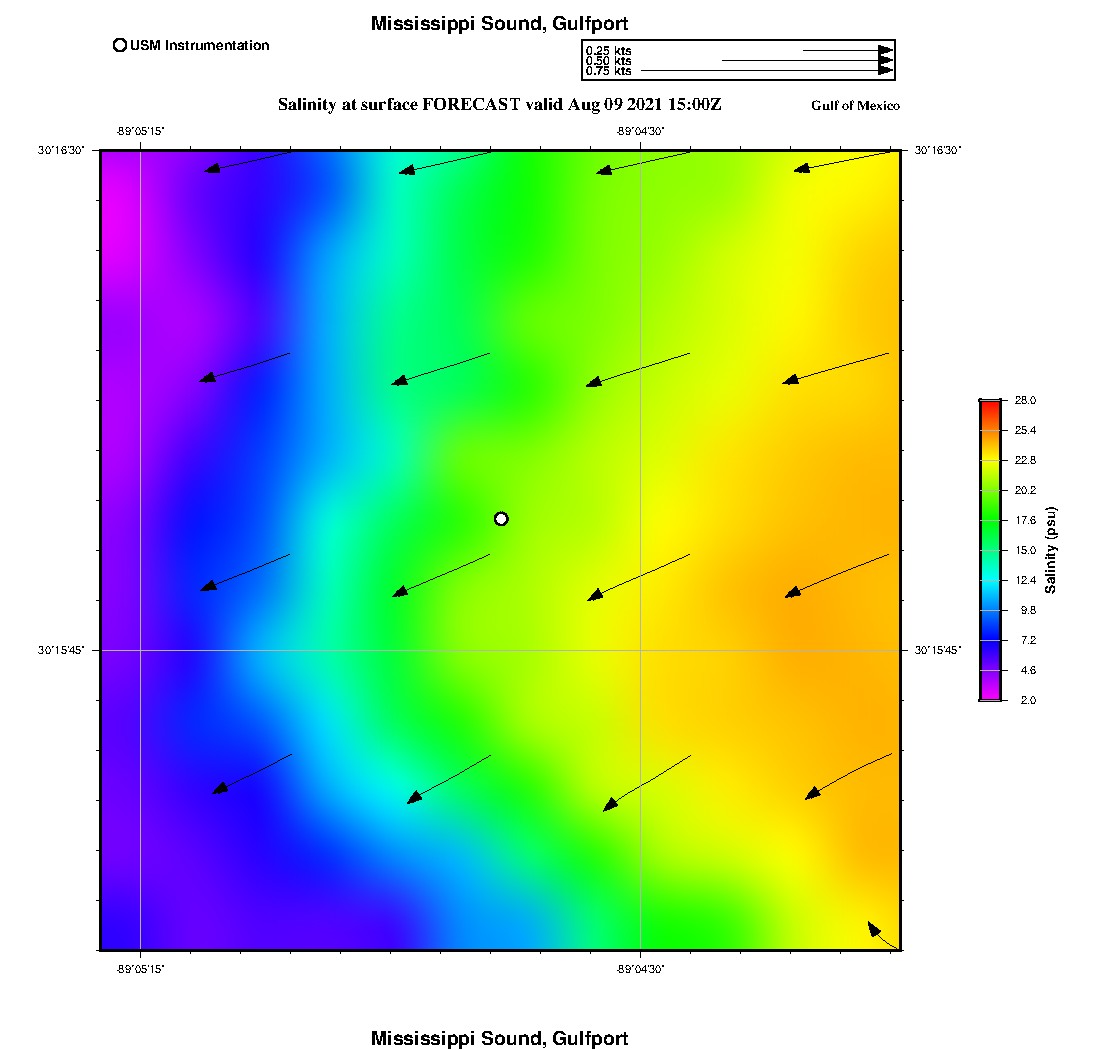 Mississippi Sound, Gulfport

USM Instrumentation

0.25 kts
0.50 kts
0.75 kts

Salinity at surface FORECAST valid Aug 09 2021 15:00Z

Gulf of Mexico

-89°05'15"
-89°04'30"

30°16'30"
30°16'30"

30°15'45"
30°15'45"

-89°05'15"
-89°04'30"

28.0
25.4
22.8
20.2
17.6
15.0
12.4
9.8
7.2
4.6
2.0

Salinity (psu)

Mississippi Sound, Gulfport